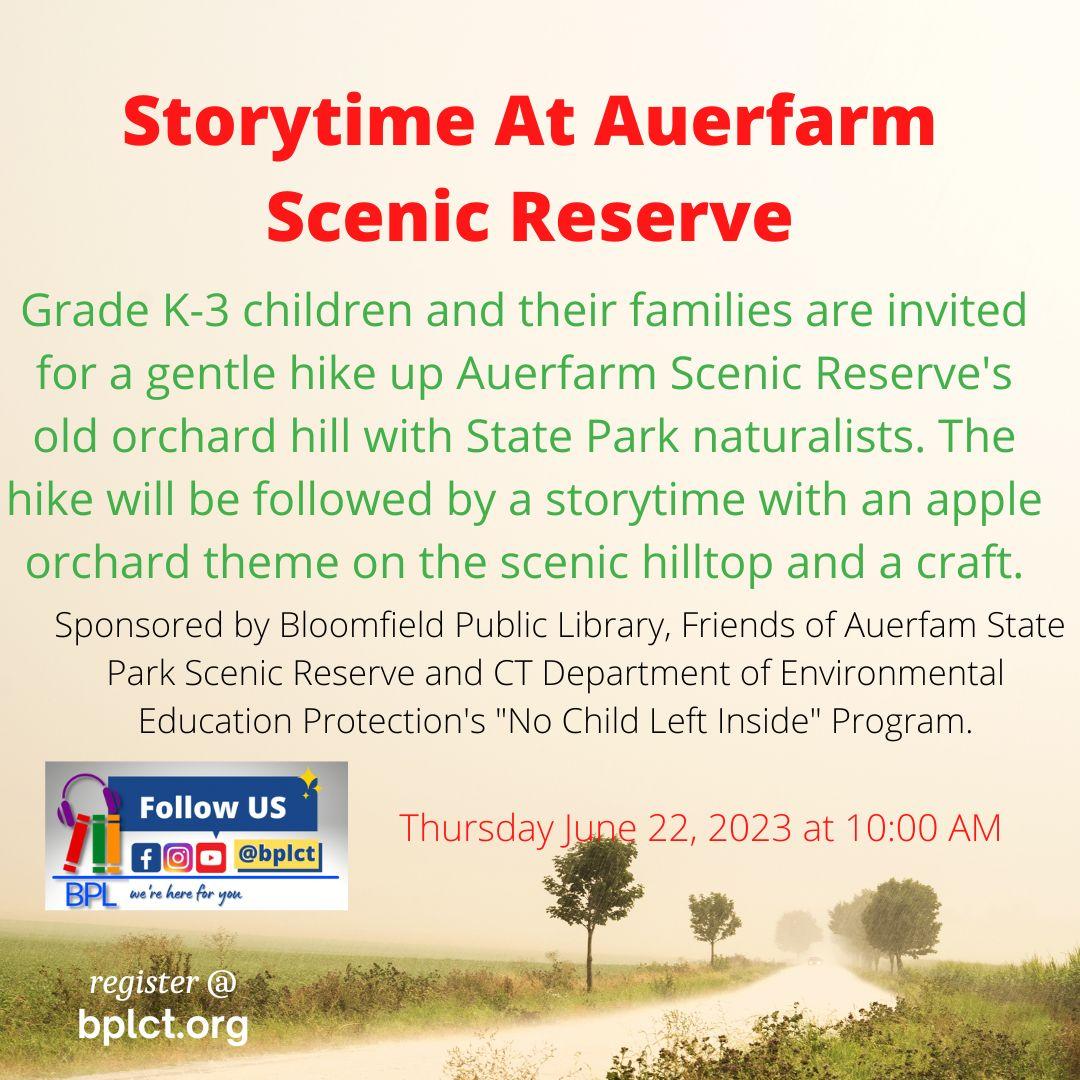 Storytime At Auerfarm Scenic Reserve

Grade K-3 children and their families are invited for a gentle hike up Auerfarm Scenic Reserve's old orchard hill with State Park naturalists. The hike will be followed by a storytime with an apple orchard theme on the scenic hilltop and a craft.

Sponsored by Bloomfield Public Library, Friends of Auerfam State Park Scenic Reserve and CT Department of Environmental Education Protection's "No Child Left Inside" Program.

Follow US
@bplct
BPL we're here for you

Thursday June 22, 2023 at 10:00 AM

register @
bplct.org